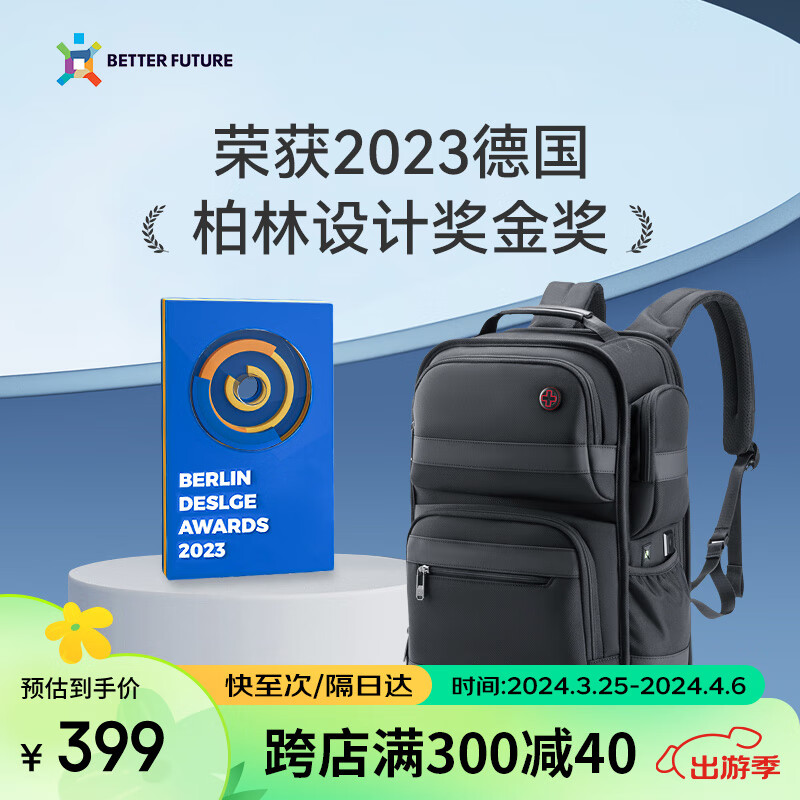 BETTER FUTURE

荣获2023德国
柏林设计奖金奖

BERLIN
DESLGE
AWARDS
2023

预估到手价
¥ 399

快至次/隔日达
时间:2024.3.25-2024.4.6
跨店满300减40
出游季